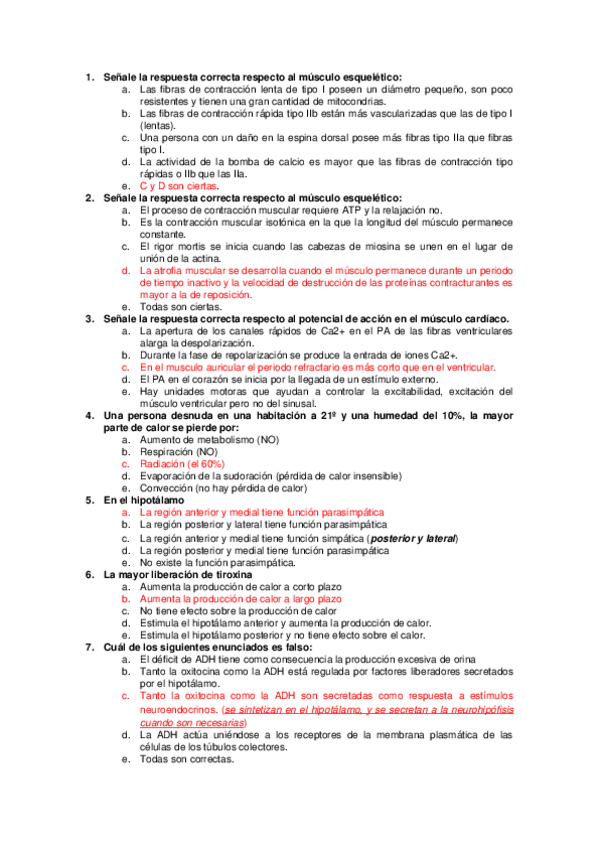 1. Señale la respuesta correcta respecto al músculo esquelético:
a. Las fibras de contracción lenta de tipo I poseen un diámetro pequeño, son poco resistentes y tienen una gran cantidad de mitocondrias.
b. Las fibras de contracción rápida tipo IIb están más vascularizadas que las de tipo I (lentas).
c. Una persona con un daño en la espina dorsal posee más fibras tipo IIa que fibras tipo I.
d. La actividad de la bomba de calcio es mayor que las fibras de contracción tipo rápidas o IIb que las IIa.
e. C y D son ciertas.
2. Señale la respuesta correcta respecto al músculo esquelético:
a. El proceso de contracción muscular requiere ATP y la relajación no.
b. Es la contracción muscular isotónica en la que la longitud del músculo permanece constante.
c. El rigor mortis se inicia cuando las cabezas de miosina se unen en el lugar de unión de la actina.
d. La atrofia muscular se desarrolla cuando el músculo permanece durante un periodo de tiempo inactivo y la velocidad de destrucción de las proteínas contracturantes es mayor a la de reposición.
e. Todas son ciertas.
3. Señale la respuesta correcta respecto al potencial de acción en el músculo cardíaco.
a. La apertura de los canales rápidos de Ca2+ en el PA de las fibras ventriculares alarga la despolarización.
b. Durante la fase de repolarización se produce la entrada de iones Ca2+.
c. En el musculo auricular el periodo refractario es más corto que en el ventricular.
d. El PA en el corazón se inicia por la llegada de un estímulo externo.
e. Hay unidades motoras que ayudan a controlar la excitabilidad, excitación del músculo ventricular pero no del sinusal.
4. Una persona desnuda en una habitación a 21º y una humedad del 10%, la mayor parte de calor se pierde por:
a. Aumento de metabolismo (NO)
b. Respiración (NO)
c. Radiación (el 60%)
d. Evaporación de la sudoración (pérdida de calor insensible)
e. Convección (no hay pérdida de calor)
5. En el hipotálamo
a. La región anterior y medial tiene función parasimpática
b. La región posterior y lateral tiene función parasimpática
c. La región anterior y medial tiene función simpática (posterior y lateral)
d. La región posterior y medial tiene función parasimpática
e. No existe la función parasimpática.
6. La mayor liberación de tiroxina
a. Aumenta la producción de calor a corto plazo
b. Aumenta la producción de calor a largo plazo
c. No tiene efecto sobre la producción de calor
d. Estimula el hipotálamo anterior y aumenta la producción de calor.
e. Estimula el hipotálamo posterior y no tiene efecto sobre el calor.
7. Cuál de los siguientes enunciados es falso:
a. El déficit de ADH tiene como consecuencia la producción excesiva de orina
b. Tanto la oxitocina como la ADH está regulada por factores liberadores secretados por el hipotálamo.
c. Tanto la oxitocina como la ADH son secretadas como respuesta a estímulos neuroendocrinos. (se sintetizan en el hipotálamo, y se secretan a la neurohipófisis cuando son necesarias)
d. La ADH actúa uniéndose a los receptores de la membrana plasmática de las células de los túbulos colectores.
e. Todas son correctas.